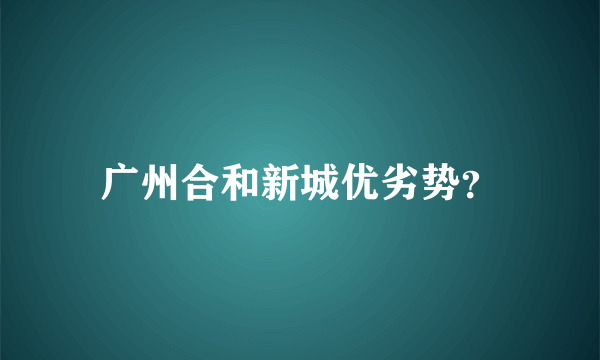 广州合和新城优劣势?